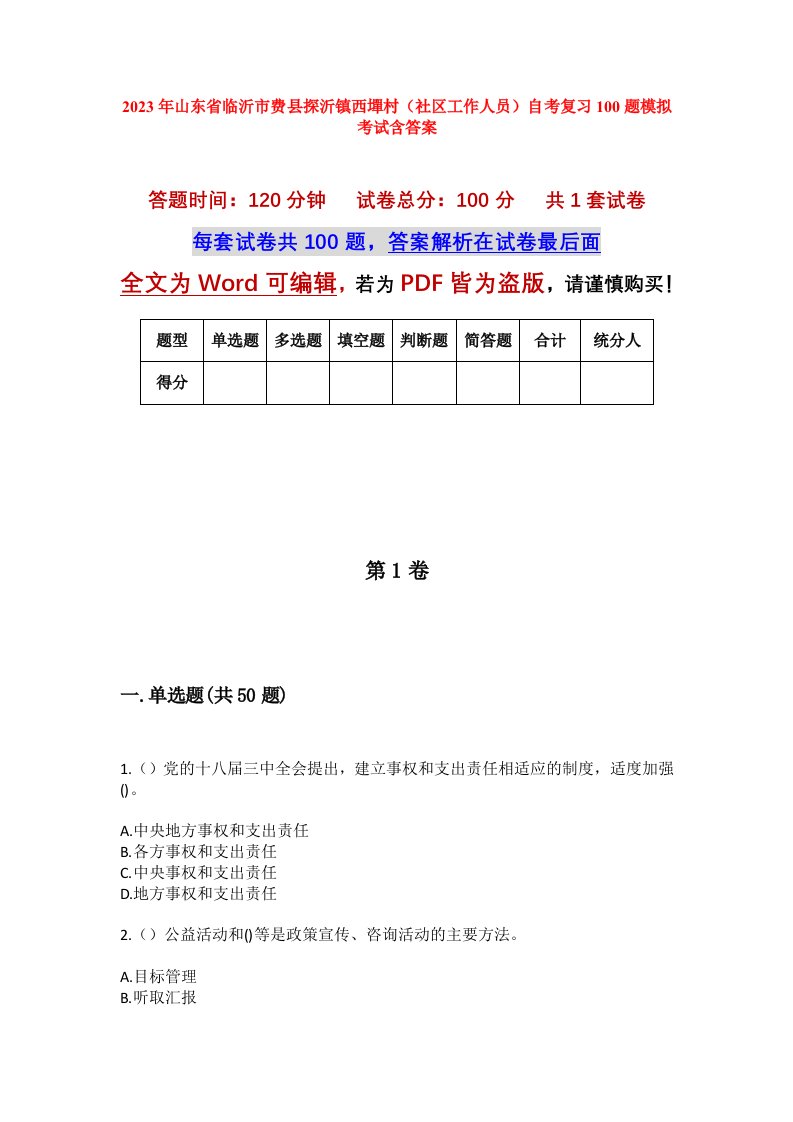 2023年山东省临沂市费县探沂镇西埠村（社区工作人员）自考复习100题模拟考试含答案

答题时间：120分钟　试卷总分：100分　共1套试卷

每套试卷共100题，答案解析在试卷最后面

全文为Word可编辑，若为PDF皆为盗版，请谨慎购买！

| 题型 | 单选题 | 多选题 | 填空题 | 判断题 | 简答题 | 合计 | 统分人 |
|---|---|---|---|---|---|---|---|
| 得分 | | | | | | | |

第1卷

一.单选题(共50题)

1.（）党的十八届三中全会提出，建立事权和支出责任相适应的制度，适度加强()。

A.中央地方事权和支出责任
B.各方事权和支出责任
C.中央事权和支出责任
D.地方事权和支出责任

2.（）公益活动和()等是政策宣传、咨询活动的主要方法。

A.目标管理
B.听取汇报